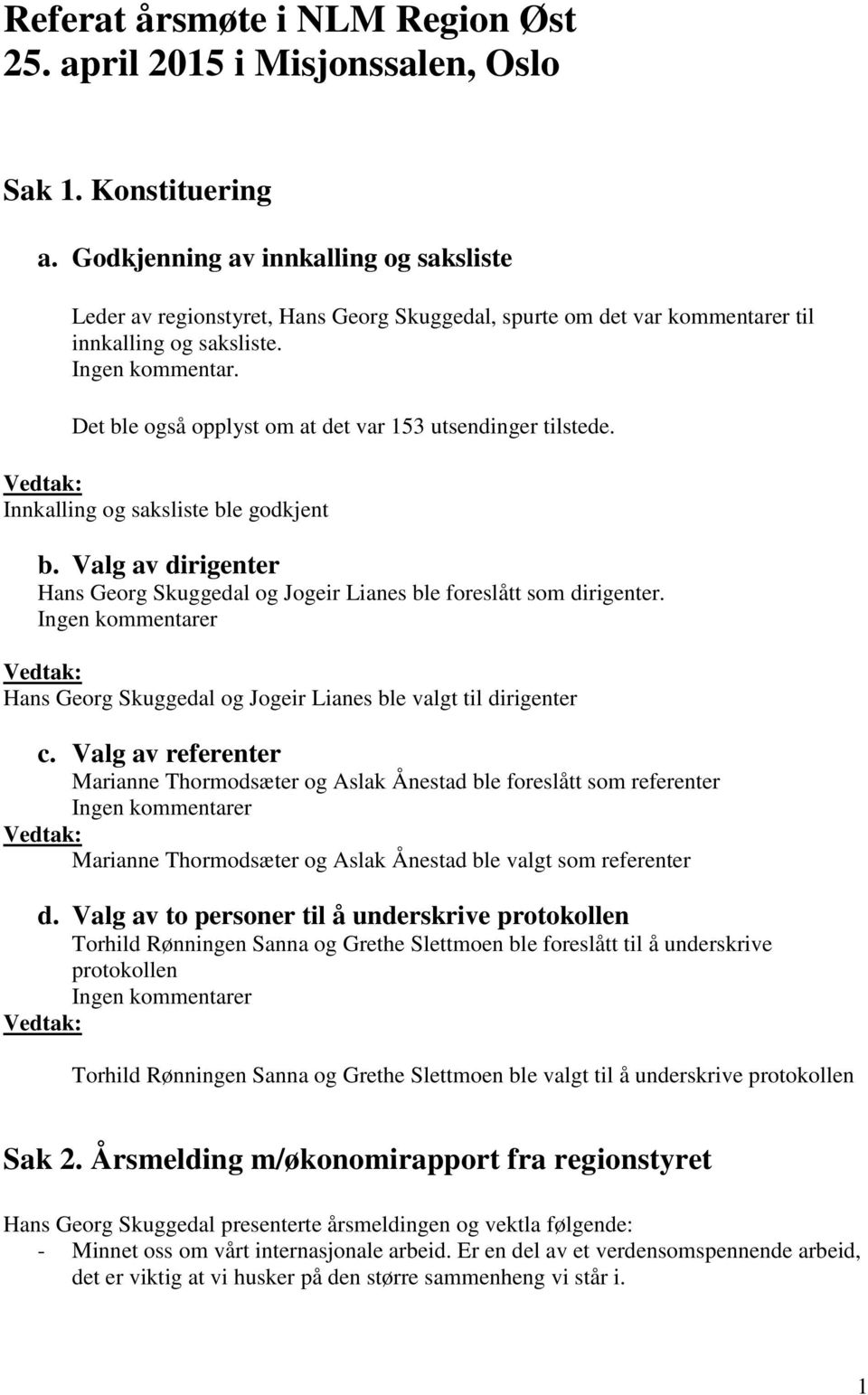 Referat årsmøte i NLM Region Øst
25. april 2015 i Misjonssalen, Oslo

Sak 1. Konstituering

a. Godkjenning av innkalling og saksliste

Leder av regionstyret, Hans Georg Skuggedal, spurte om det var kommentarer til innkalling og saksliste.
Ingen kommentar.

Det ble også opplyst om at det var 153 utsendinger tilstede.

Vedtak:
Innkalling og saksliste ble godkjent

b. Valg av dirigenter
Hans Georg Skuggedal og Jogeir Lianes ble foreslått som dirigenter.
Ingen kommentarer

Vedtak:
Hans Georg Skuggedal og Jogeir Lianes ble valgt til dirigenter

c. Valg av referenter
Marianne Thormodsæter og Aslak Ånestad ble foreslått som referenter
Ingen kommentarer
Vedtak:
Marianne Thormodsæter og Aslak Ånestad ble valgt som referenter

d. Valg av to personer til å underskrive protokollen
Torhild Rønningen Sanna og Grethe Slettmoen ble foreslått til å underskrive protokollen
Ingen kommentarer
Vedtak:

Torhild Rønningen Sanna og Grethe Slettmoen ble valgt til å underskrive protokollen

Sak 2. Årsmelding m/økonomirapport fra regionstyret

Hans Georg Skuggedal presenterte årsmeldingen og vektla følgende:
- Minnet oss om vårt internasjonale arbeid. Er en del av et verdensomspennende arbeid, det er viktig at vi husker på den større sammenheng vi står i.

1